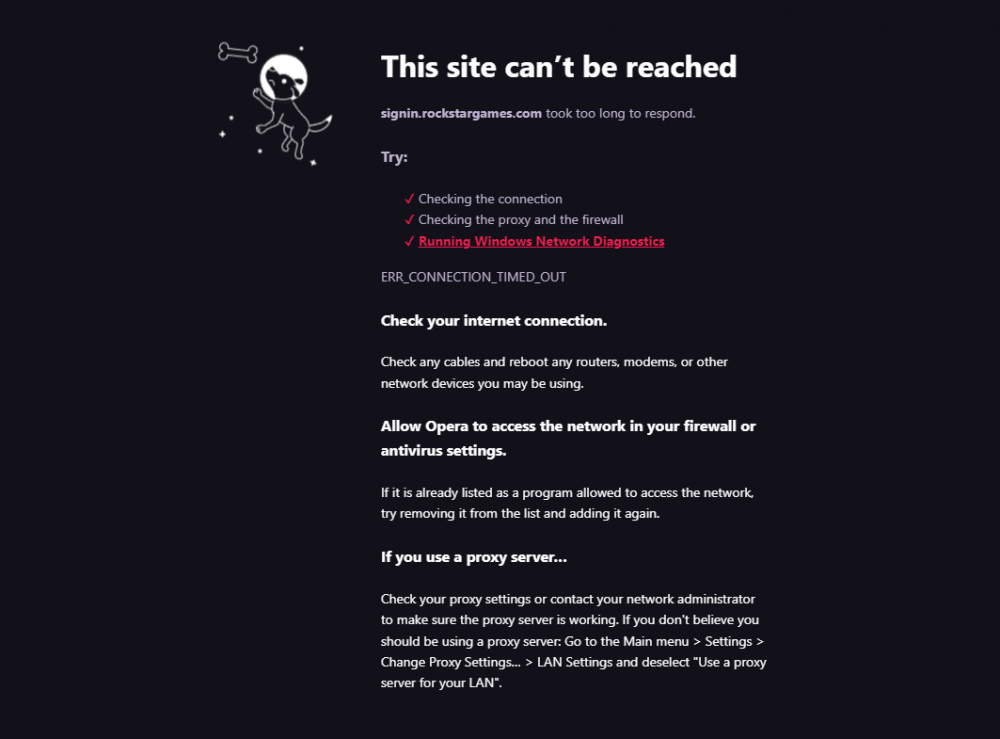 This site can’t be reached

signin.rockstargames.com took too long to respond.

Try:

✓ Checking the connection
✓ Checking the proxy and the firewall
✓ Running Windows Network Diagnostics

ERR_CONNECTION_TIMED_OUT

Check your internet connection.

Check any cables and reboot any routers, modems, or other network devices you may be using.

Allow Opera to access the network in your firewall or antivirus settings.

If it is already listed as a program allowed to access the network, try removing it from the list and adding it again.

If you use a proxy server...

Check your proxy settings or contact your network administrator to make sure the proxy server is working. If you don't believe you should be using a proxy server: Go to the Main menu > Settings > Change Proxy Settings... > LAN Settings and deselect "Use a proxy server for your LAN".